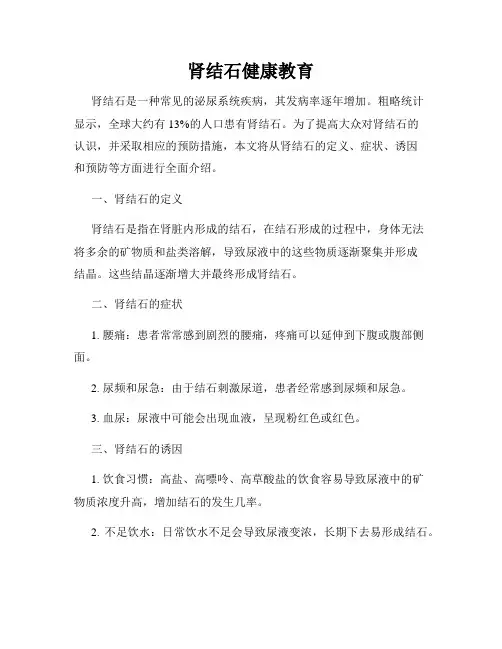 肾结石健康教育

肾结石是一种常见的泌尿系统疾病，其发病率逐年增加。粗略统计显示，全球大约有 13%的人口患有肾结石。为了提高大众对肾结石的认识，并采取相应的预防措施，本文将从肾结石的定义、症状、诱因和预防等方面进行全面介绍。

一、肾结石的定义

肾结石是指在肾脏内形成的结石，在结石形成的过程中，身体无法将多余的矿物质和盐类溶解，导致尿液中的这些物质逐渐聚集并形成结晶。这些结晶逐渐增大并最终形成肾结石。

二、肾结石的症状

1. 腰痛：患者常常感到剧烈的腰痛，疼痛可以延伸到下腹或腹部侧面。

2. 尿频和尿急：由于结石刺激尿道，患者经常感到尿频和尿急。

3. 血尿：尿液中可能会出现血液，呈现粉红色或红色。

三、肾结石的诱因

1. 饮食习惯：高盐、高嘌呤、高草酸盐的饮食容易导致尿液中的矿物质浓度升高，增加结石的发生几率。

2. 不足饮水：日常饮水不足会导致尿液变浓，长期下去易形成结石。